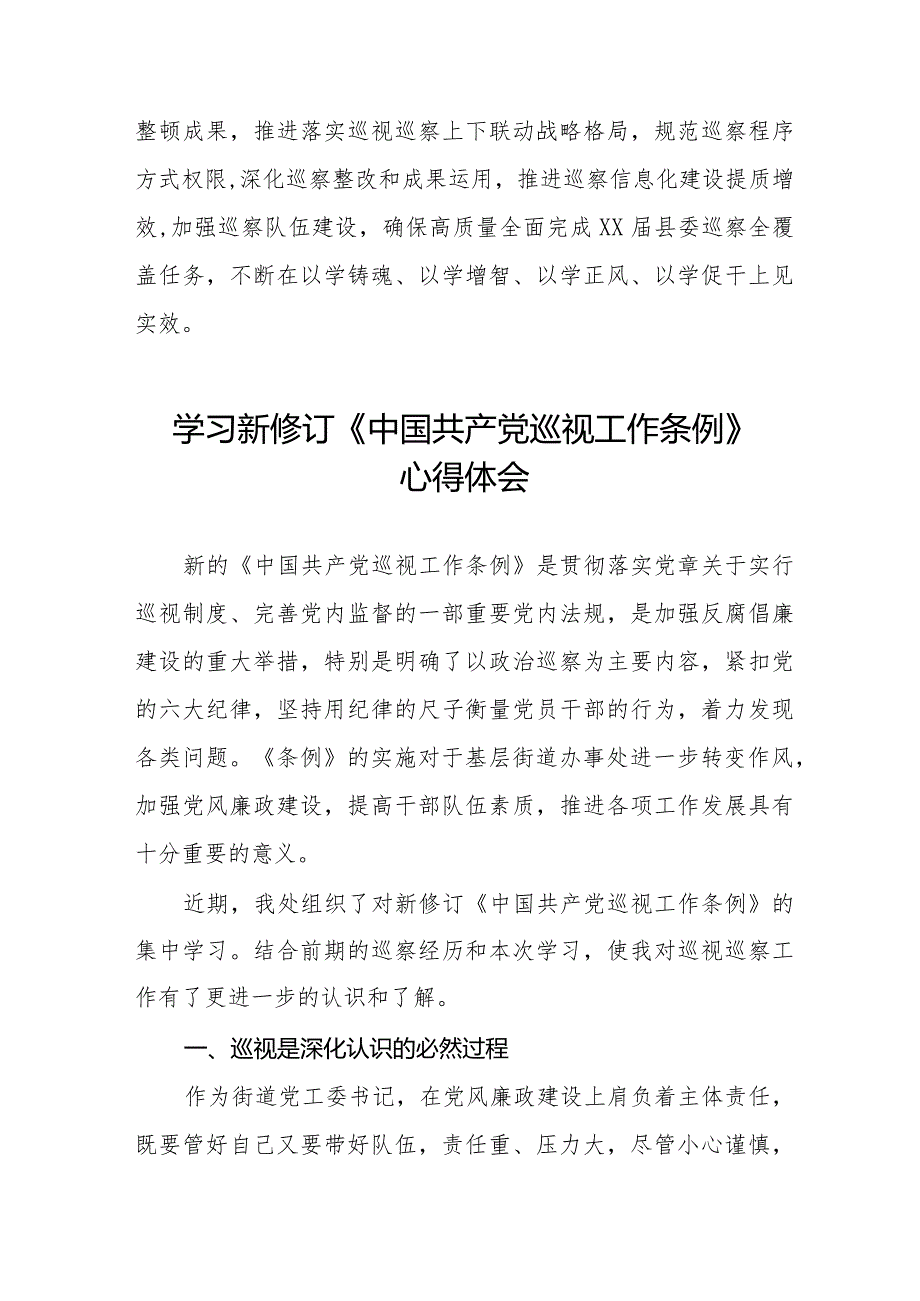 整顿成果，推进落实巡视巡察上下联动战略格局，规范巡察程序方式权限，深化巡察整改和成果运用，推进巡察信息化建设提质增效，加强巡察队伍建设，确保高质量全面完成XX届县委巡察全覆盖任务，不断在以学铸魂、以学增智、以学正风、以学促干上见实效。

学习新修订《中国共产党巡视工作条例》心得体会

新的《中国共产党巡视工作条例》是贯彻落实党章关于实行巡视制度、完善党内监督的一部重要党内法规，是加强反腐倡廉建设的重大举措，特别是明确了以政治巡察为主要内容，紧扣党的六大纪律，坚持用纪律的尺子衡量党员干部的行为，着力发现各类问题。《条例》的实施对于基层街道办事处进一步转变作风，加强党风廉政建设，提高干部队伍素质，推进各项工作发展具有十分重要的意义。

近期，我处组织了对新修订《中国共产党巡视工作条例》的集中学习。结合前期的巡察经历和本次学习，使我对巡视巡察工作有了更进一步的认识和了解。

一、巡视是深化认识的必然过程

作为街道党工委书记，在党风廉政建设上肩负着主体责任，既要管好自己又要带好队伍，责任重、压力大，尽管小心谨慎，